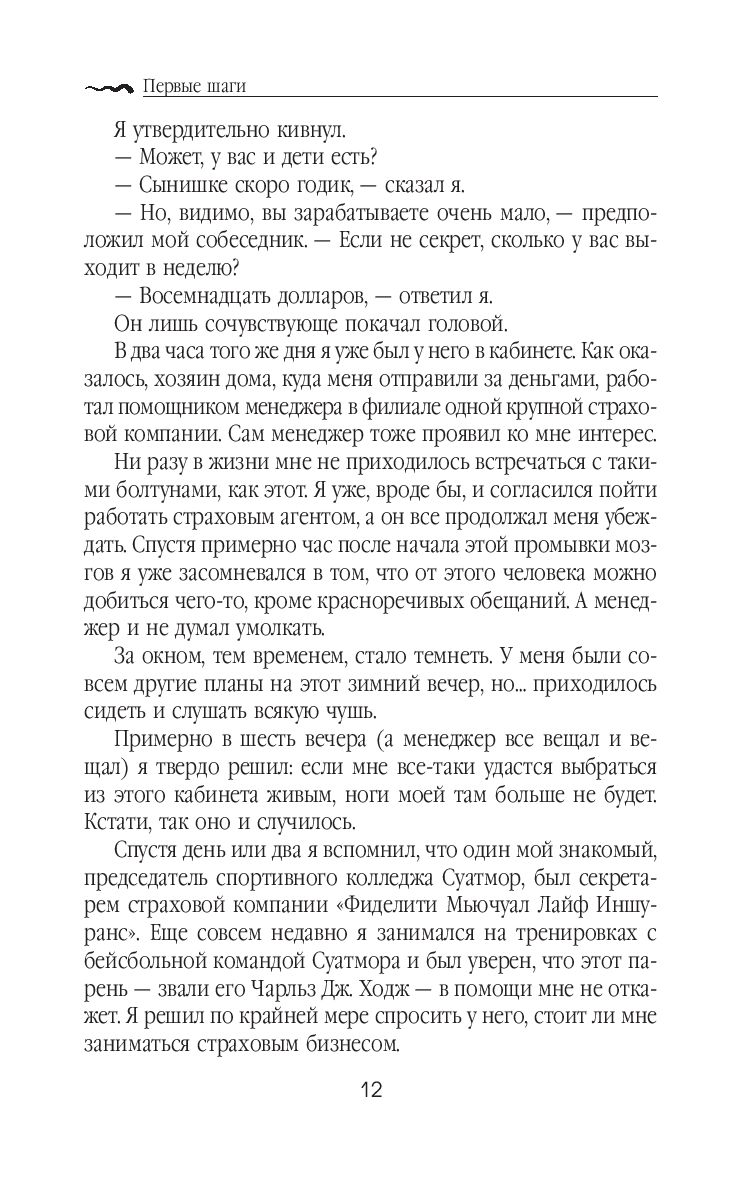 Первые шаги

Я утвердительно кивнул.

— Может, у вас и дети есть?

— Сынишке скоро годик, — сказал я.

— Но, видимо, вы зарабатываете очень мало, — предположил мой собеседник. — Если не секрет, сколько у вас выходит в неделю?

— Восемнадцать долларов, — ответил я.

Он лишь сочувствующе покачал головой.

В два часа того же дня я уже был у него в кабинете. Как оказалось, хозяин дома, куда меня отправили за деньгами, работал помощником менеджера в филиале одной крупной страховой компании. Сам менеджер тоже проявил ко мне интерес.

Ни разу в жизни мне не приходилось встречаться с такими болтунами, как этот. Я уже, вроде бы, и согласился пойти работать страховым агентом, а он все продолжал меня убеждать. Спустя примерно час после начала этой промывки мозгов я уже засомневался в том, что от этого человека можно добиться чего-то, кроме красноречивых обещаний. А менеджер и не думал умолкать.

За окном, тем временем, стало темнеть. У меня были совсем другие планы на этот зимний вечер, но... приходилось сидеть и слушать всякую чушь.

Примерно в шесть вечера (а менеджер все вещал и вещал) я твердо решил: если мне все-таки удастся выбраться из этого кабинета живым, ноги моей там больше не будет. Кстати, так оно и случилось.

Спустя день или два я вспомнил, что один мой знакомый, председатель спортивного колледжа Суатмор, был секретарем страховой компании «Фиделити Мьючуал Лайф Иншуранс». Еще совсем недавно я занимался на тренировках с бейсбольной командой Суатмора и был уверен, что этот парень — звали его Чарльз Дж. Ходж — в помощи мне не откажет. Я решил по крайней мере спросить у него, стоит ли мне заниматься страховым бизнесом.

12